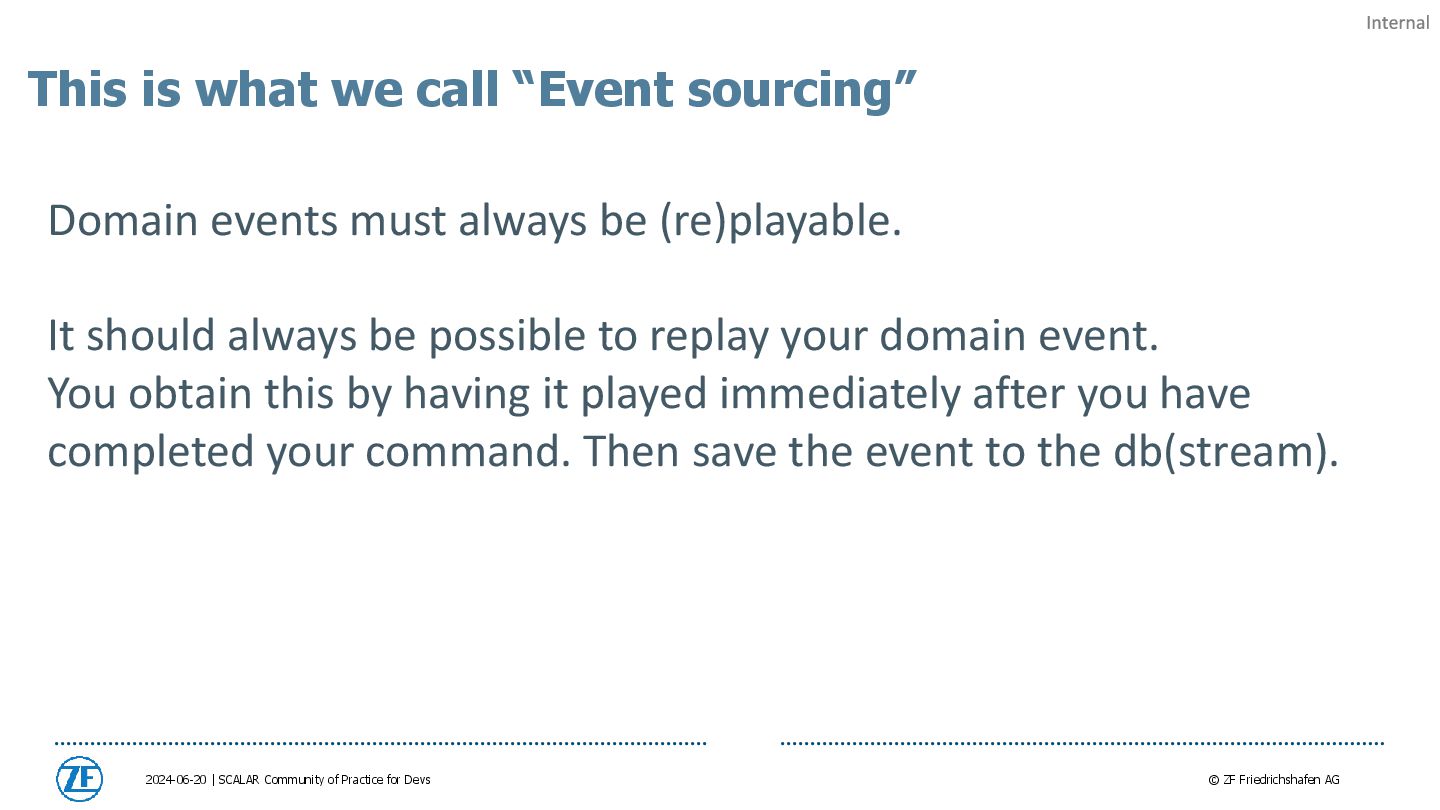 Internal

This is what we call “Event sourcing”

Domain events must always be (re)playable.

It should always be possible to replay your domain event.
You obtain this by having it played immediately after you have completed your command. Then save the event to the db(stream).

ZF

2024-06-20 | SCALAR Community of Practice for Devs

© ZF Friedrichshafen AG